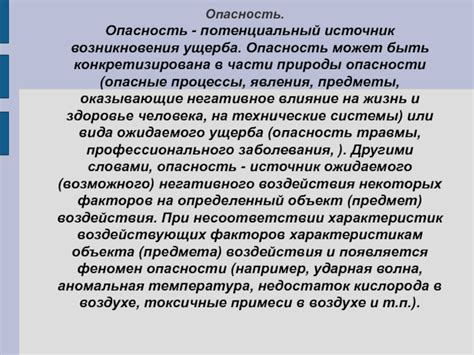 Опасность.

Опасность - потенциальный источник возникновения ущерба. Опасность может быть конкретизирована в части природы опасности (опасные процессы, явления, предметы, оказывающие негативное влияние на жизнь и здоровье человека, на технические системы) или вида ожидаемого ущерба (опасность травмы, профессионального заболевания, ). Другими словами, опасность - источник ожидаемого (возможного) негативного воздействия некоторых факторов на определенный объект (предмет) воздействия. При несоответствии характеристик воздействующих факторов характеристикам объекта (предмета) воздействия и появляется феномен опасности (например, ударная волна, аномальная температура, недостаток кислорода в воздухе, токсичные примеси в воздухе и т.п.).